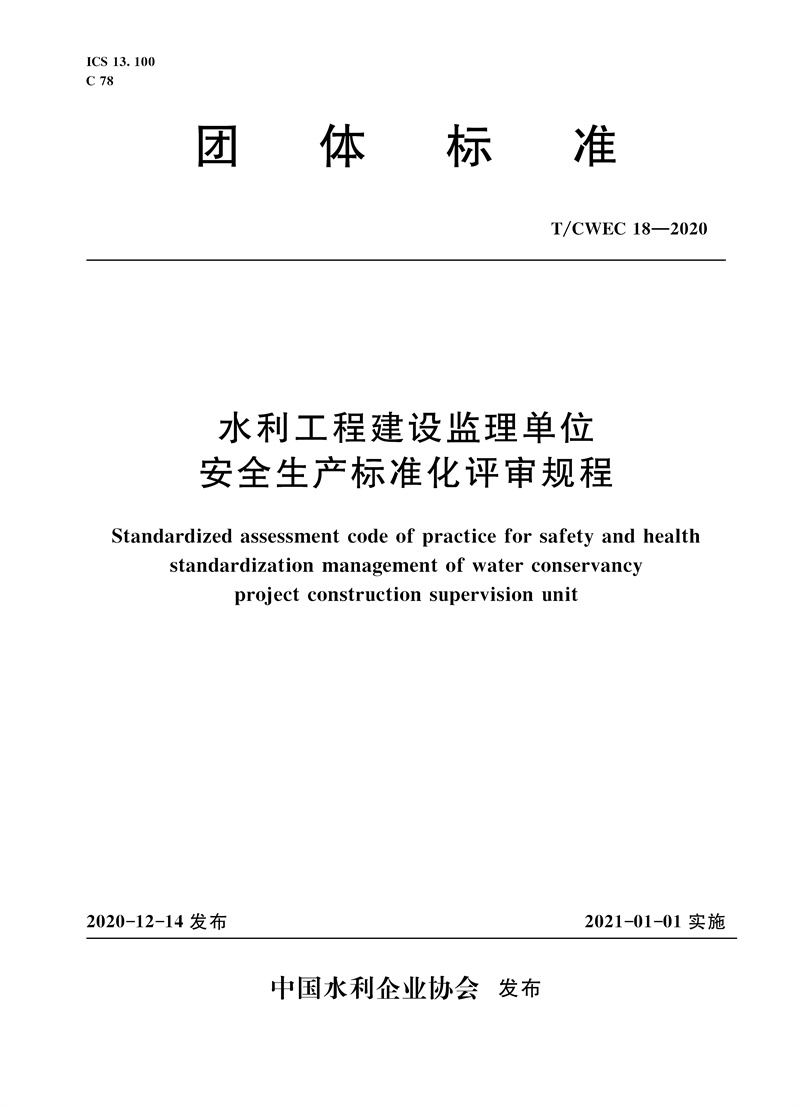 ICS 13. 100
C 78

团 体 标 准

T/CWEC 18—2020

水利工程建设监理单位
安全生产标准化评审规程

Standardized assessment code of practice for safety and health standardization management of water conservancy project construction supervision unit

2020-12-14 发布

2021-01-01 实施

中国水利企业协会 发布